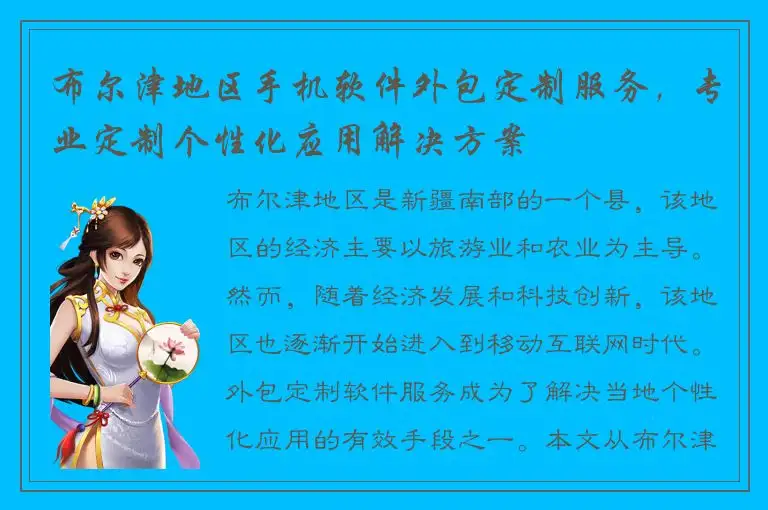 布尔津地区手机软件外包定制服务，专业定制个性化应用解决方案

布尔津地区是新疆南部的一个县，该地区的经济主要以旅游业和农业为主导。然而，随着经济发展和科技创新，该地区也逐渐开始进入到移动互联网时代。外包定制软件服务成为了解决当地个性化应用的有效手段之一。本文从布尔津